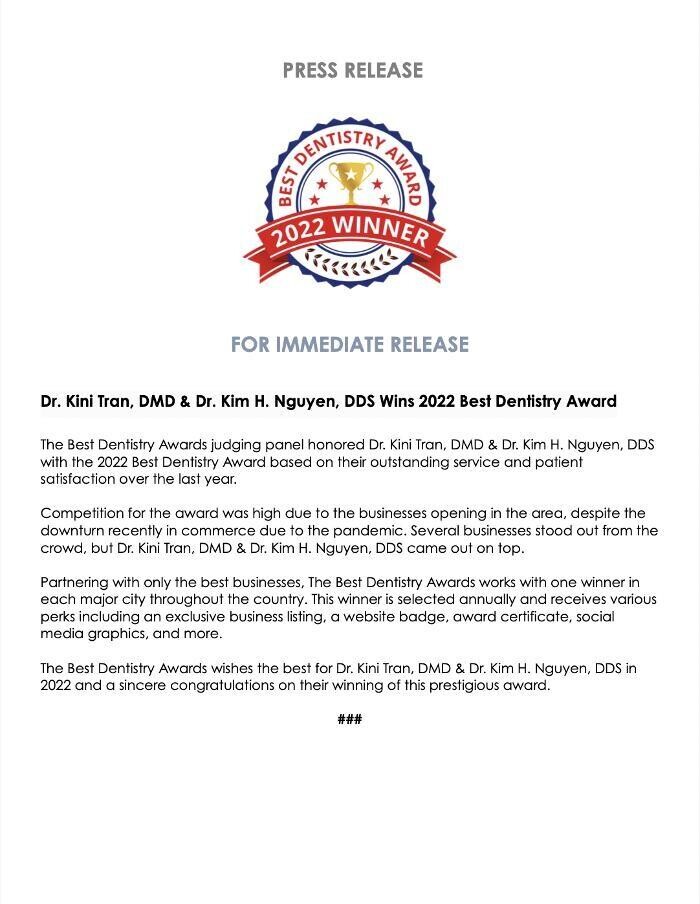 PRESS RELEASE

BEST DENTISTRY AWARD

2022 WINNER

FOR IMMEDIATE RELEASE

Dr. Kini Tran, DMD & Dr. Kim H. Nguyen, DDS Wins 2022 Best Dentistry Award

The Best Dentistry Awards judging panel honored Dr. Kini Tran, DMD & Dr. Kim H. Nguyen, DDS with the 2022 Best Dentistry Award based on their outstanding service and patient satisfaction over the last year.

Competition for the award was high due to the businesses opening in the area, despite the downturn recently in commerce due to the pandemic. Several businesses stood out from the crowd, but Dr. Kini Tran, DMD & Dr. Kim H. Nguyen, DDS came out on top.

Partnering with only the best businesses, The Best Dentistry Awards works with one winner in each major city throughout the country. This winner is selected annually and receives various perks including an exclusive business listing, a website badge, award certificate, social media graphics, and more.

The Best Dentistry Awards wishes the best for Dr. Kini Tran, DMD & Dr. Kim H. Nguyen, DDS in 2022 and a sincere congratulations on their winning of this prestigious award.

###